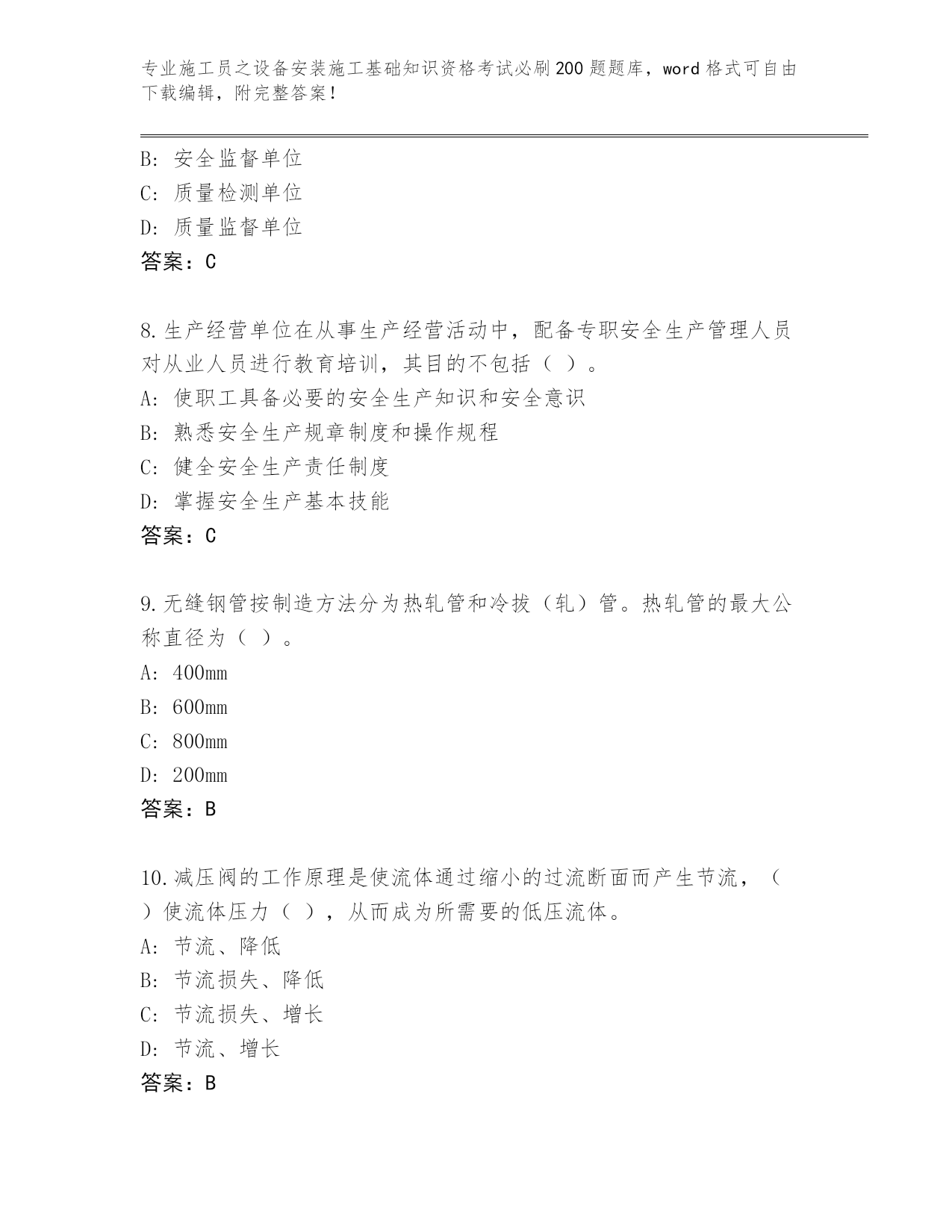 专业施工员之设备安装施工基础知识资格考试必刷200题题库，word格式可自由下载编辑，附完整答案！

B: 安全监督单位
C: 质量检测单位
D: 质量监督单位
答案：C

8.生产经营单位在从事生产经营活动中，配备专职安全生产管理人员对从业人员进行教育培训，其目的不包括（ ）。
A: 使职工具备必要的安全生产知识和安全意识
B: 熟悉安全生产规章制度和操作规程
C: 健全安全生产责任制度
D: 掌握安全生产基本技能
答案：C

9.无缝钢管按制造方法分为热轧管和冷拔（轧）管。热轧管的最大公称直径为（ ）。
A: 400mm
B: 600mm
C: 800mm
D: 200mm
答案：B

10.减压阀的工作原理是使流体通过缩小的过流断面而产生节流，（ ）使流体压力（ ），从而成为所需要的低压流体。
A: 节流、降低
B: 节流损失、降低
C: 节流损失、增长
D: 节流、增长
答案：B